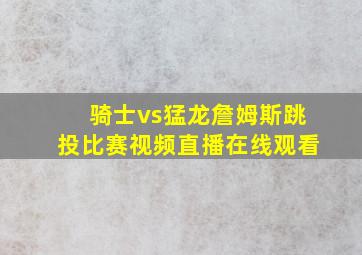 骑士vs猛龙詹姆斯跳投比赛视频直播在线观看